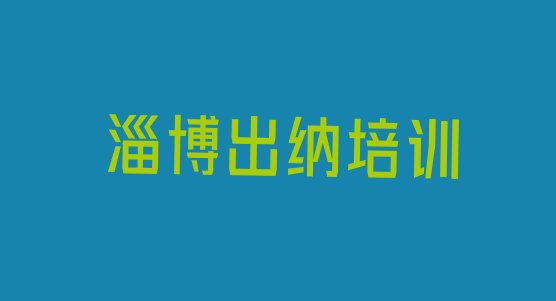 淄博出纳培训